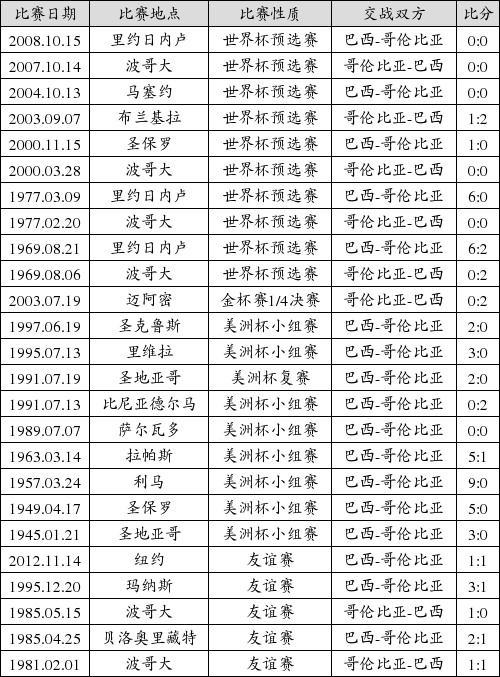 | 比赛日期 | 比赛地点 | 比赛性质 | 交战双方 | 比分 |
|---|---|---|---|---|
| 2008.10.15 | 里约日内卢 | 世界杯预选赛 | 巴西-哥伦比亚 | 0:0 |
| 2007.10.14 | 波哥大 | 世界杯预选赛 | 哥伦比亚-巴西 | 0:0 |
| 2004.10.13 | 马塞约 | 世界杯预选赛 | 巴西-哥伦比亚 | 0:0 |
| 2003.09.07 | 布兰基拉 | 世界杯预选赛 | 哥伦比亚-巴西 | 1:2 |
| 2000.11.15 | 圣保罗 | 世界杯预选赛 | 巴西-哥伦比亚 | 1:0 |
| 2000.03.28 | 波哥大 | 世界杯预选赛 | 哥伦比亚-巴西 | 0:0 |
| 1977.03.09 | 里约日内卢 | 世界杯预选赛 | 巴西-哥伦比亚 | 6:0 |
| 1977.02.20 | 波哥大 | 世界杯预选赛 | 哥伦比亚-巴西 | 0:0 |
| 1969.08.21 | 里约日内卢 | 世界杯预选赛 | 巴西-哥伦比亚 | 6:2 |
| 1969.08.06 | 波哥大 | 世界杯预选赛 | 哥伦比亚-巴西 | 0:2 |
| 2003.07.19 | 迈阿密 | 金杯赛1/4决赛 | 哥伦比亚-巴西 | 0:2 |
| 1997.06.19 | 圣克鲁斯 | 美洲杯小组赛 | 巴西-哥伦比亚 | 2:0 |
| 1995.07.13 | 里维拉 | 美洲杯小组赛 | 巴西-哥伦比亚 | 3:0 |
| 1991.07.19 | 圣地亚哥 | 美洲杯复赛 | 巴西-哥伦比亚 | 2:0 |
| 1991.07.13 | 比尼亚德尔马 | 美洲杯小组赛 | 巴西-哥伦比亚 | 0:2 |
| 1989.07.07 | 萨尔瓦多 | 美洲杯小组赛 | 巴西-哥伦比亚 | 0:0 |
| 1963.03.14 | 拉帕斯 | 美洲杯小组赛 | 巴西-哥伦比亚 | 5:1 |
| 1957.03.24 | 利马 | 美洲杯小组赛 | 巴西-哥伦比亚 | 9:0 |
| 1949.04.17 | 圣保罗 | 美洲杯小组赛 | 巴西-哥伦比亚 | 5:0 |
| 1945.01.21 | 圣地亚哥 | 美洲杯小组赛 | 巴西-哥伦比亚 | 3:0 |
| 2012.11.14 | 纽约 | 友谊赛 | 巴西-哥伦比亚 | 1:1 |
| 1995.12.20 | 玛纳斯 | 友谊赛 | 巴西-哥伦比亚 | 3:1 |
| 1985.05.15 | 波哥大 | 友谊赛 | 哥伦比亚-巴西 | 1:0 |
| 1985.04.25 | 贝洛奥里藏特 | 友谊赛 | 巴西-哥伦比亚 | 2:1 |
| 1981.02.01 | 波哥大 | 友谊赛 | 哥伦比亚-巴西 | 1:1 |